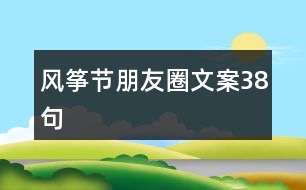 风筝节朋友圈文案38句